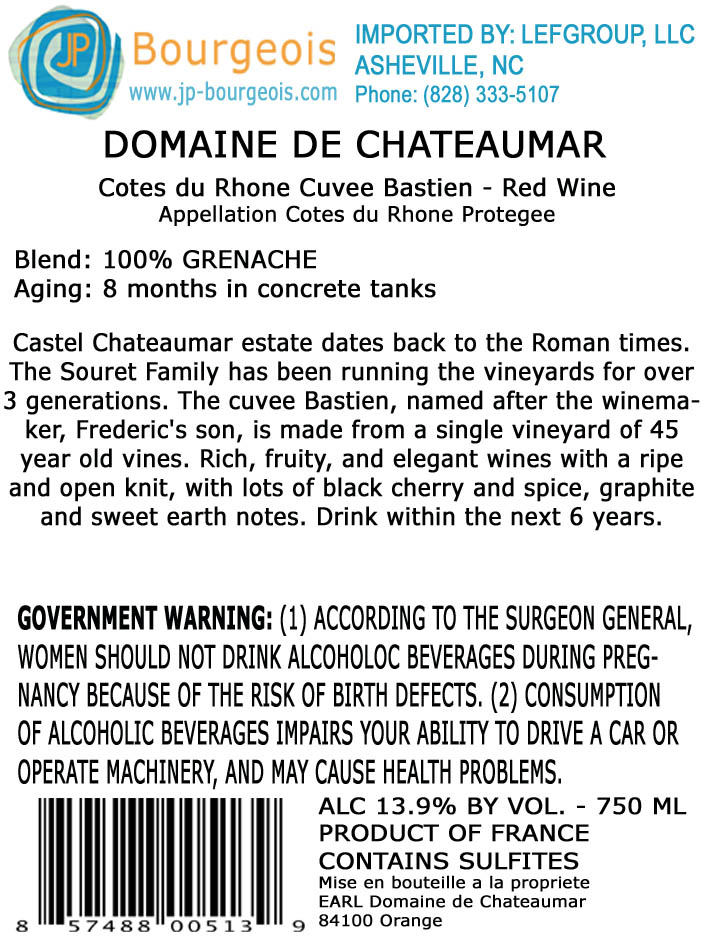 JP Bourgeois
www.jp-bourgeois.com

IMPORTED BY: LEFGROUP, LLC
ASHEVILLE, NC
Phone: (828) 333-5107

DOMAINE DE CHATEAUMAR

Cotes du Rhone Cuvee Bastien - Red Wine
Appellation Cotes du Rhone Protegee

Blend: 100% GRENACHE
Aging: 8 months in concrete tanks

Castel Chateaumar estate dates back to the Roman times. The Souret Family has been running the vineyards for over 3 generations. The cuvee Bastien, named after the winemaker, Frederic's son, is made from a single vineyard of 45 year old vines. Rich, fruity, and elegant wines with a ripe and open knit, with lots of black cherry and spice, graphite and sweet earth notes. Drink within the next 6 years.

GOVERNMENT WARNING: (1) ACCORDING TO THE SURGEON GENERAL, WOMEN SHOULD NOT DRINK ALCOHOLOC BEVERAGES DURING PREGNANCY BECAUSE OF THE RISK OF BIRTH DEFECTS. (2) CONSUMPTION OF ALCOHOLIC BEVERAGES IMPAIRS YOUR ABILITY TO DRIVE A CAR OR OPERATE MACHINERY, AND MAY CAUSE HEALTH PROBLEMS.

8 57488 00513 9

ALC 13.9% BY VOL. - 750 ML
PRODUCT OF FRANCE
CONTAINS SULFITES
Mise en bouteille a la propriete
EARL Domaine de Chateaumar
84100 Orange